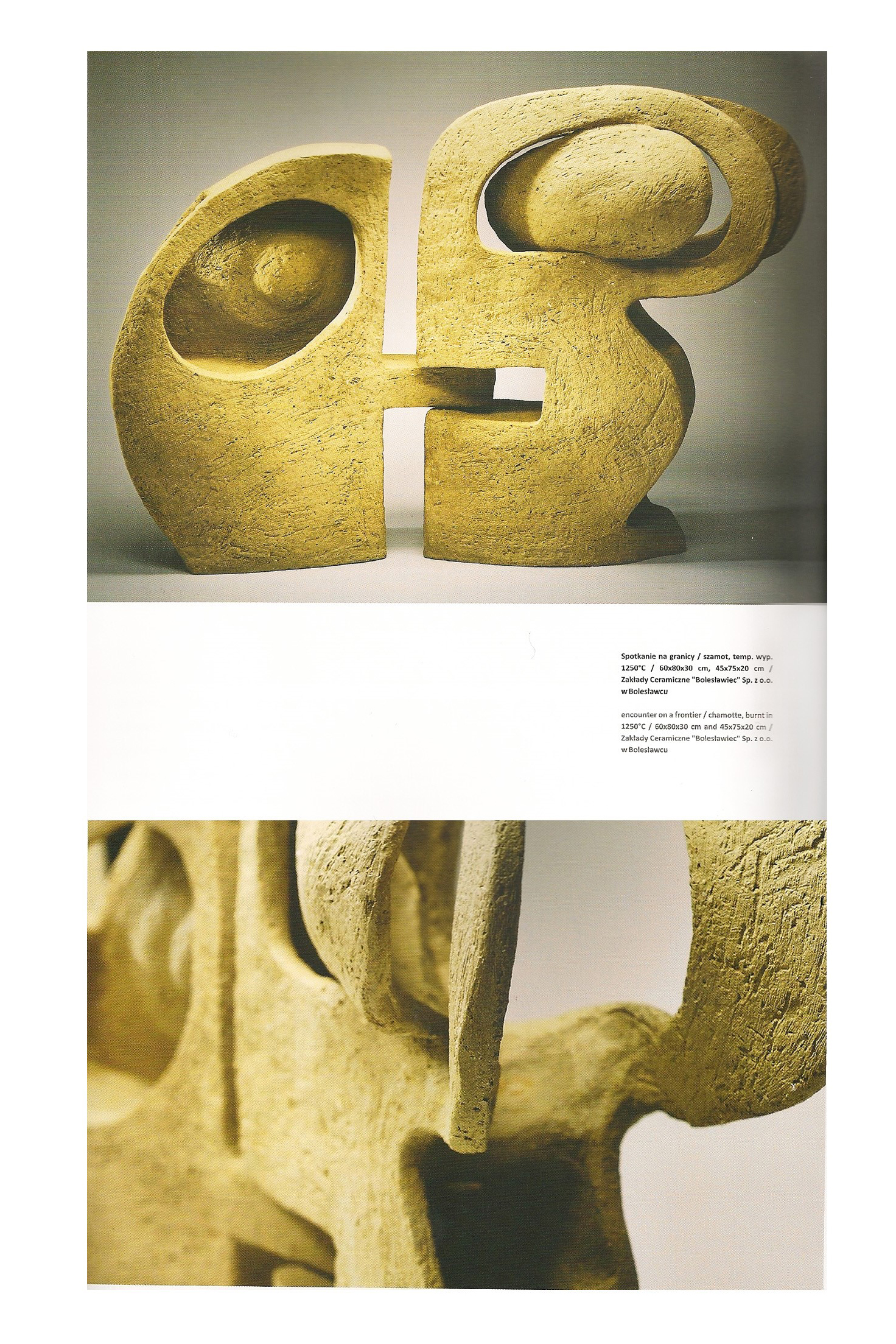 Spotkanie na granicy / szamot, temp. wyp. 1250°C / 60x80x30 cm, 45x75x20 cm / Zakłady Ceramiczne "Bolesławiec" Sp. z o.o. w Bolesławcu

encounter on a frontier / chamotte, burnt in 1250°C / 60x80x30 cm and 45x75x20 cm / Zakłady Ceramiczne "Bolesławiec" Sp. z o.o. w Bolesławcu